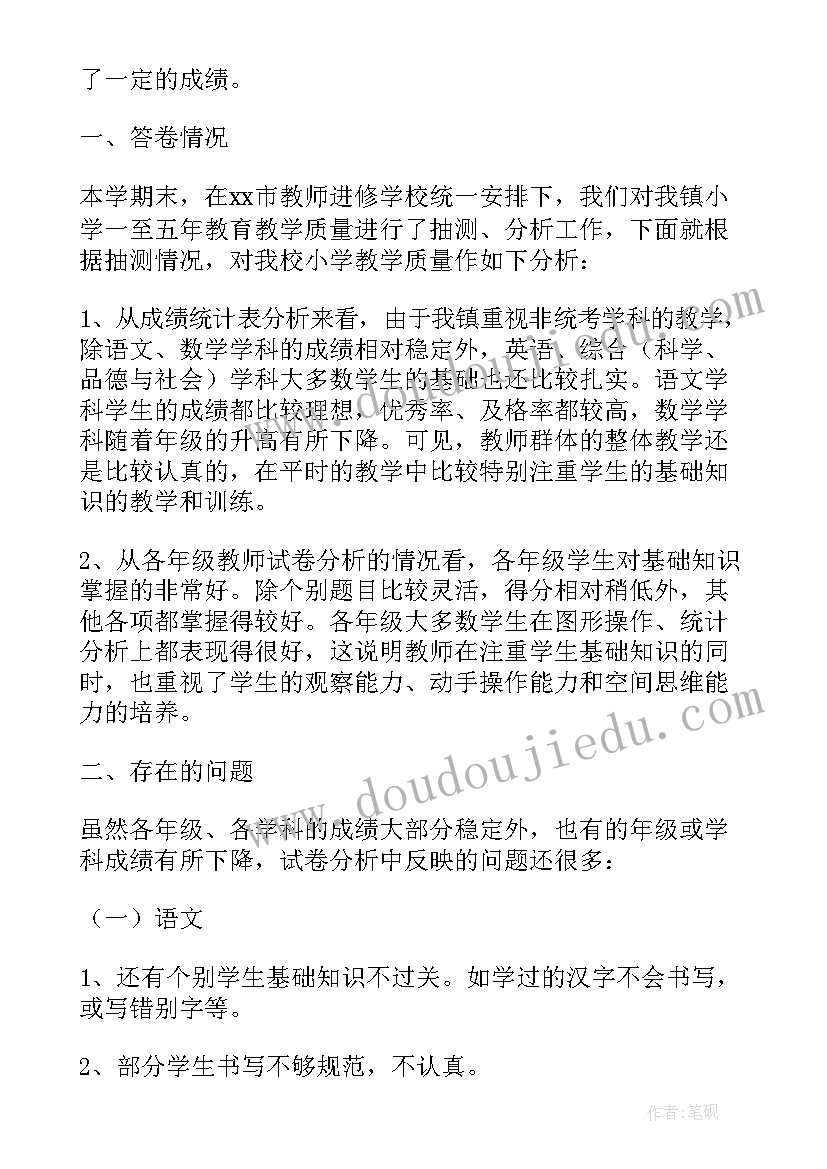 了一定的成绩。

一、答卷情况

本学期末，在xx市教师进修学校统一安排下，我们对我镇小学一至五年教育教学质量进行了抽测、分析工作，下面就根据抽测情况，对我校小学教学质量作如下分析：

1、从成绩统计表分析来看，由于我镇重视非统考学科的教学，除语文、数学学科的成绩相对稳定外，英语、综合（科学、品德与社会）学科大多数学生的基础也还比较扎实。语文学科学生的成绩都比较理想，优秀率、及格率都较高，数学学科随着年级的升高有所下降。可见，教师群体的整体教学还是比较认真的，在平时的教学中比较特别注重学生的基础知识的教学和训练。

2、从各年级教师试卷分析的情况看，各年级学生对基础知识掌握的非常好。除个别题目比较灵活，得分相对稍低外，其他各项都掌握得较好。各年级大多数学生在图形操作、统计分析上都表现得很好，这说明教师在注重学生基础知识的同时，也重视了学生的观察能力、动手操作能力和空间思维能力的培养。

二、存在的问题

虽然各年级、各学科的成绩大部分稳定外，也有的年级或学科成绩有所下降，试卷分析中反映的问题还很多：

（一）语文

1、还有个别学生基础知识不过关。如学过的汉字不会书写，或写错别字等。

2、部分学生书写不够规范，不认真。

www.doudoujiedu.com

作者：笔砚